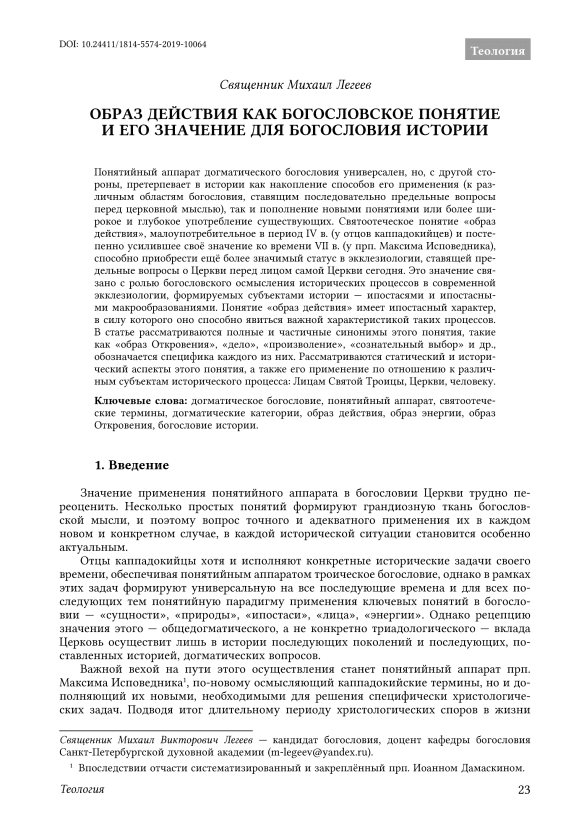 DOI: 10.24411/1814-5574-2019-10064

Теология

Священник Михаил Легеев

ОБРАЗ ДЕЙСТВИЯ КАК БОГОСЛОВСКОЕ ПОНЯТИЕ И ЕГО ЗНАЧЕНИЕ ДЛЯ БОГОСЛОВИЯ ИСТОРИИ

Понятийный аппарат догматического богословия универсален, но, с другой стороны, претерпевает в истории как накопление способов его применения (к различным областям богословия, ставящим последовательно предельные вопросы перед церковной мыслью), так и пополнение новыми понятиями или более широкое и глубокое употребление существующих. Святоотеческое понятие «образ действия», малоупотребительное в период IV в. (у отцов каппадокийцев) и постепенно усилившее своё значение ко времени VII в. (у прп. Максима Исповедника), способно приобрести ещё более значимый статус в экклезиологии, ставящей предельные вопросы о Церкви перед лицом самой Церкви сегодня. Это значение связано с ролью богословского осмысления исторических процессов в современной экклезиологии, формируемых субъектами истории — ипостасями и ипостасными макрообразованиями. Понятие «образ действия» имеет ипостасный характер, в силу которого оно способно явиться важной характеристикой таких процессов. В статье рассматриваются полные и частичные синонимы этого понятия, такие как «образ Откровения», «дело», «произволение», «сознательный выбор» и др., обозначается специфика каждого из них. Рассматриваются статический и исторический аспекты этого понятия, а также его применение по отношению к различным субъектам исторического процесса: Лицам Святой Троицы, Церкви, человеку.

Ключевые слова: догматическое богословие, понятийный аппарат, святоотеческие термины, догматические категории, образ действия, образ энергии, образ Откровения, богословие истории.

1. Введение

Значение применения понятийного аппарата в богословии Церкви трудно переоценить. Несколько простых понятий формируют грандиозную ткань богословской мысли, и поэтому вопрос точного и адекватного применения их в каждом новом и конкретном случае, в каждой исторической ситуации становится особенно актуальным.

Отцы каппадокийцы хотя и исполняют конкретные исторические задачи своего времени, обеспечивая понятийным аппаратом троическое богословие, однако в рамках этих задач формируют универсальную на все последующие времена и для всех последующих тем понятийную парадигму применения ключевых понятий в богословии — «сущности», «природы», «ипостаси», «лица», «энергии». Однако рецепцию значения этого — общедогматического, а не конкретно триадологического — вклада Церковь осуществит лишь в истории последующих поколений и последующих, поставленных историей, догматических вопросов.

Важной вехой на пути этого осуществления станет понятийный аппарат прп. Максима Исповедника$^1$, по-новому осмысляющий каппадокийские термины, но и дополняющий их новыми, необходимыми для решения специфически христологических задач. Подводя итог длительному периоду христологических споров в жизни

Священник Михаил Викторович Легеев — кандидат богословия, доцент кафедры богословия Санкт-Петербургской духовной академии (m-legeev@yandex.ru).

$^1$ Впоследствии отчасти систематизированный и закреплённый прп. Иоанном Дамаскином.

Теология

23